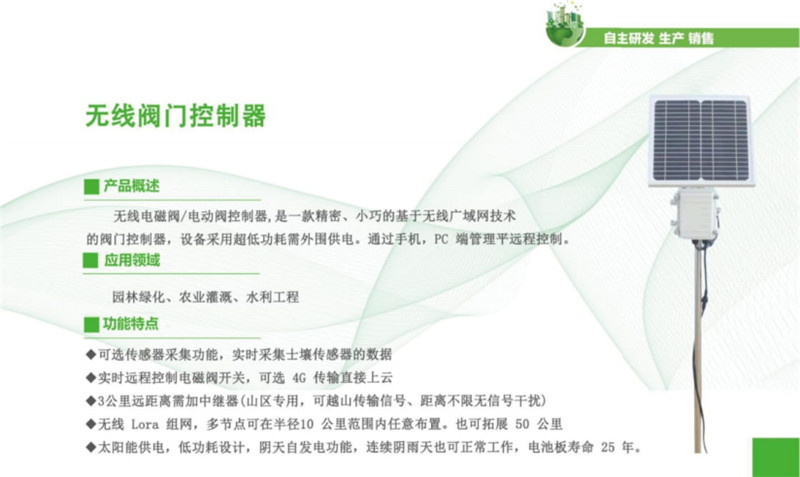 自主研发 生产 销售

无线阀门控制器

产品概述

无线电磁阀/电动阀控制器，是一款精密、小巧的基于无线广域网技术的阀门控制器，设备采用超低功耗需外围供电。通过手机，PC端管理平远程控制。

应用领域

园林绿化、农业灌溉、水利工程

功能特点

◆可选传感器采集功能，实时采集士壤传感器的数据
◆实时远程控制电磁阀开关，可选4G传输直接上云
◆3公里远距离需加中继器(山区专用，可越山传输信号、距离不限无信号干扰)
◆无线Lora组网，多节点可在半径10公里范围内任意布置。也可拓展50公里
◆太阳能供电，低功耗设计，阴天自发电功能，连续阴雨天也可正常工作，电池板寿命25年。